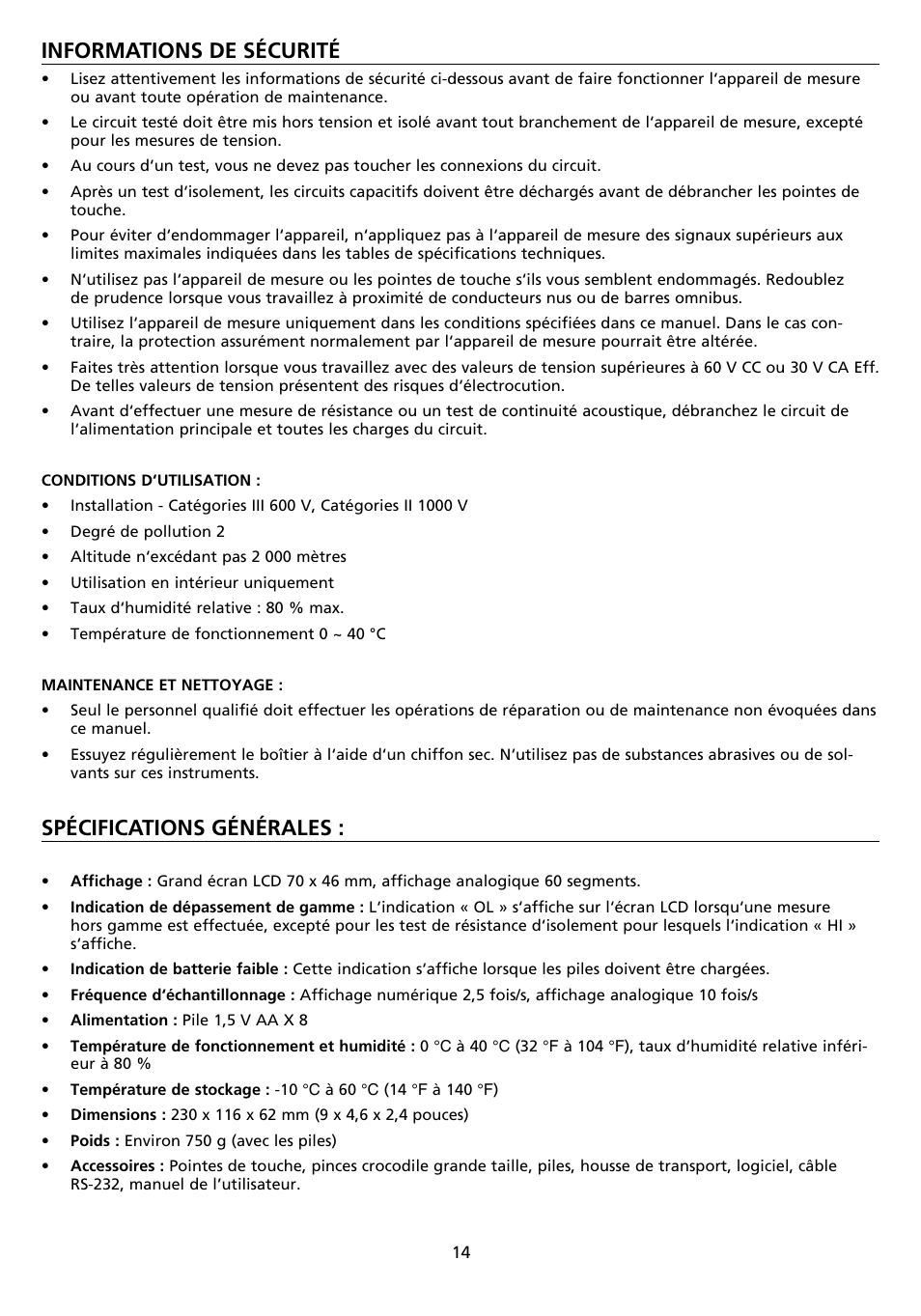 INFORMATIONS DE SÉCURITÉ

• Lisez attentivement les informations de sécurité ci-dessous avant de faire fonctionner l'appareil de mesure ou avant toute opération de maintenance.

• Le circuit testé doit être mis hors tension et isolé avant tout branchement de l'appareil de mesure, excepté pour les mesures de tension.

• Au cours d'un test, vous ne devez pas toucher les connexions du circuit.

• Après un test d'isolement, les circuits capacitifs doivent être déchargés avant de débrancher les pointes de touche.

• Pour éviter d'endommager l'appareil, n'appliquez pas à l'appareil de mesure des signaux supérieurs aux limites maximales indiquées dans les tables de spécifications techniques.

• N'utilisez pas l'appareil de mesure ou les pointes de touche s'ils vous semblent endommagés. Redoublez de prudence lorsque vous travaillez à proximité de conducteurs nus ou de barres omnibus.

• Utilisez l'appareil de mesure uniquement dans les conditions spécifiées dans ce manuel. Dans le cas contraire, la protection assurément normalement par l'appareil de mesure pourrait être altérée.

• Faites très attention lorsque vous travaillez avec des valeurs de tension supérieures à 60 V CC ou 30 V CA Eff. De telles valeurs de tension présentent des risques d'électrocution.

• Avant d'effectuer une mesure de résistance ou un test de continuité acoustique, débranchez le circuit de l'alimentation principale et toutes les charges du circuit.

CONDITIONS D'UTILISATION :

• Installation - Catégories III 600 V, Catégories II 1000 V

• Degré de pollution 2

• Altitude n'excédant pas 2 000 mètres

• Utilisation en intérieur uniquement

• Taux d'humidité relative : 80 % max.

• Température de fonctionnement 0 ~ 40 °C

MAINTENANCE ET NETTOYAGE :

• Seul le personnel qualifié doit effectuer les opérations de réparation ou de maintenance non évoquées dans ce manuel.

• Essuyez régulièrement le boîtier à l'aide d'un chiffon sec. N'utilisez pas de substances abrasives ou de solvants sur ces instruments.

SPÉCIFICATIONS GÉNÉRALES :

• Affichage : Grand écran LCD 70 x 46 mm, affichage analogique 60 segments.

• Indication de dépassement de gamme : L'indication « OL » s'affiche sur l'écran LCD lorsqu'une mesure hors gamme est effectuée, excepté pour les test de résistance d'isolement pour lesquels l'indication « HI » s'affiche.

• Indication de batterie faible : Cette indication s'affiche lorsque les piles doivent être chargées.

• Fréquence d'échantillonnage : Affichage numérique 2,5 fois/s, affichage analogique 10 fois/s

• Alimentation : Pile 1,5 V AA X 8

• Température de fonctionnement et humidité : 0 °C à 40 °C (32 °F à 104 °F), taux d'humidité relative inférieur à 80 %

• Température de stockage : -10 °C à 60 °C (14 °F à 140 °F)

• Dimensions : 230 x 116 x 62 mm (9 x 4,6 x 2,4 pouces)

• Poids : Environ 750 g (avec les piles)

• Accessoires : Pointes de touche, pinces crocodile grande taille, piles, housse de transport, logiciel, câble RS-232, manuel de l'utilisateur.

14